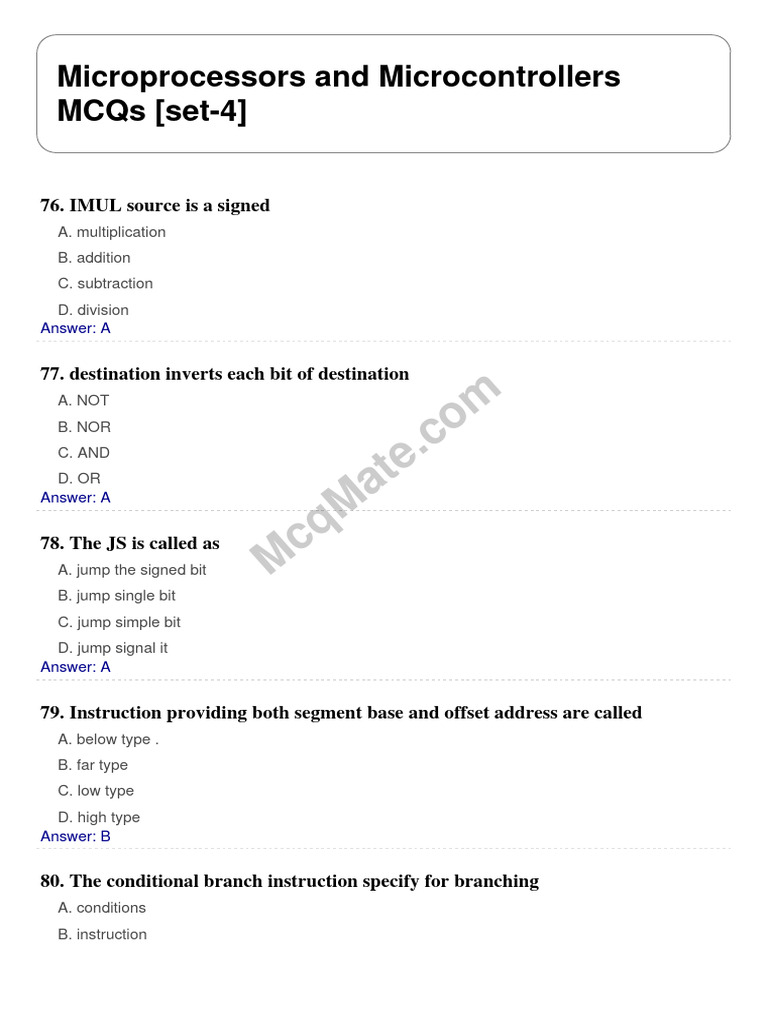 Microprocessors and Microcontrollers MCQs [set-4]

76. IMUL source is a signed
A. multiplication
B. addition
C. subtraction
D. division
Answer: A

77. destination inverts each bit of destination
A. NOT
B. NOR
C. AND
D. OR
Answer: A

McqMate.com

78. The JS is called as
A. jump the signed bit
B. jump single bit
C. jump simple bit
D. jump signal it
Answer: A

79. Instruction providing both segment base and offset address are called
A. below type .
B. far type
C. low type
D. high type
Answer: B

80. The conditional branch instruction specify for branching
A. conditions
B. instruction